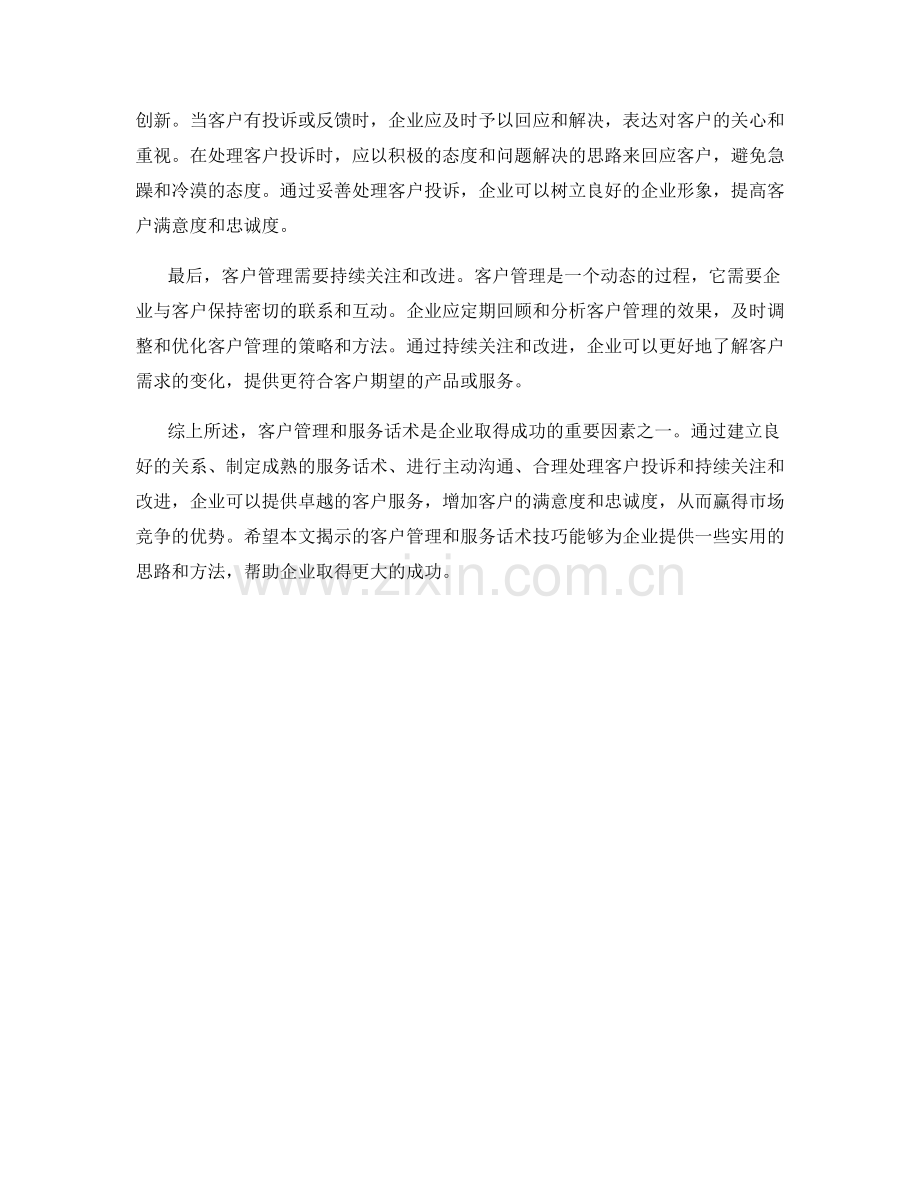 创新。当客户有投诉或反馈时，企业应及时予以回应和解决，表达对客户的关心和重视。在处理客户投诉时，应以积极的态度和问题解决的思路来回应客户，避免急躁和冷漠的态度。通过妥善处理客户投诉，企业可以树立良好的企业形象，提高客户满意度和忠诚度。

最后，客户管理需要持续关注和改进。客户管理是一个动态的过程，它需要企业与客户保持密切的联系和互动。企业应定期回顾和分析客户管理的效果，及时调整和优化客户管理的策略和方法。通过持续关注和改进，企业可以更好地了解客户需求的变化，提供更符合客户期望的产品或服务。

综上所述，客户管理和服务话术是企业取得成功的重要因素之一。通过建立良好的关系、制定成熟的服务话术、进行主动沟通、合理处理客户投诉和持续关注和改进，企业可以提供卓越的客户服务，增加客户的满意度和忠诚度，从而赢得市场竞争的优势。希望本文揭示的客户管理和服务话术技巧能够为企业提供一些实用的思路和方法，帮助企业取得更大的成功。

www.zixin.com.cn